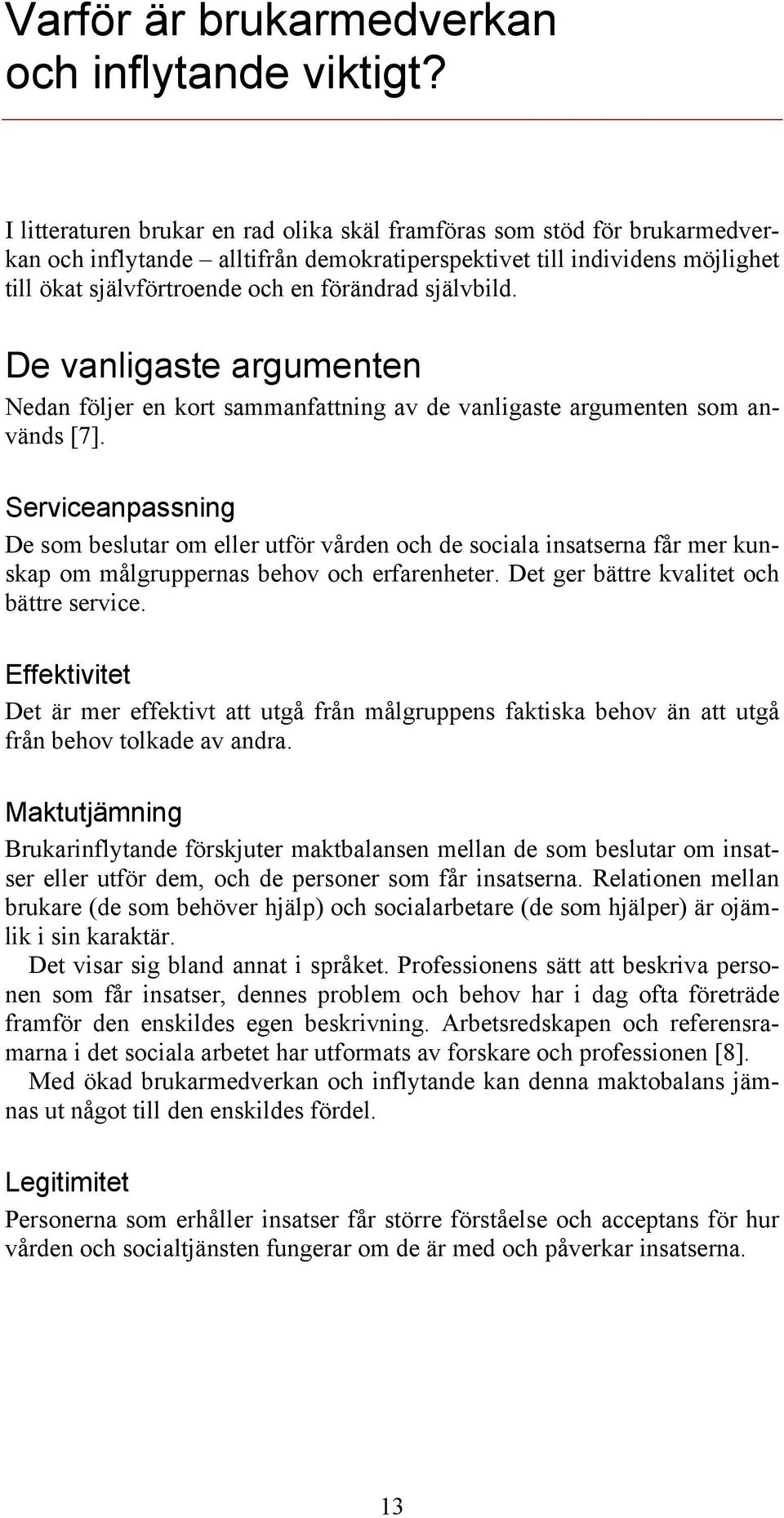 Varför är brukarmedverkan och inflytande viktigt?

I litteraturen brukar en rad olika skäl framföras som stöd för brukarmedverkan och inflytande – alltifrån demokratiperspektivet till individens möjlighet till ökat självförtroende och en förändrad självbild.

De vanligaste argumenten

Nedan följer en kort sammanfattning av de vanligaste argumenten som används [7].

Serviceanpassning

De som beslutar om eller utför vården och de sociala insatserna får mer kunskap om målgruppernas behov och erfarenheter. Det ger bättre kvalitet och bättre service.

Effektivitet

Det är mer effektivt att utgå från målgruppens faktiska behov än att utgå från behov tolkade av andra.

Maktutjämning

Brukarinflytande förskjuter maktbalansen mellan de som beslutar om insatser eller utför dem, och de personer som får insatserna. Relationen mellan brukare (de som behöver hjälp) och socialarbetare (de som hjälper) är ojämlik i sin karaktär.

Det visar sig bland annat i språket. Professionens sätt att beskriva personen som får insatser, dennes problem och behov har i dag ofta företräde framför den enskildes egen beskrivning. Arbetsredskapen och referensramarna i det sociala arbetet har utformats av forskare och professionen [8].

Med ökad brukarmedverkan och inflytande kan denna maktobalans jämnas ut något till den enskildes fördel.

Legitimitet

Personerna som erhåller insatser får större förståelse och acceptans för hur vården och socialtjänsten fungerar om de är med och påverkar insatserna.

13